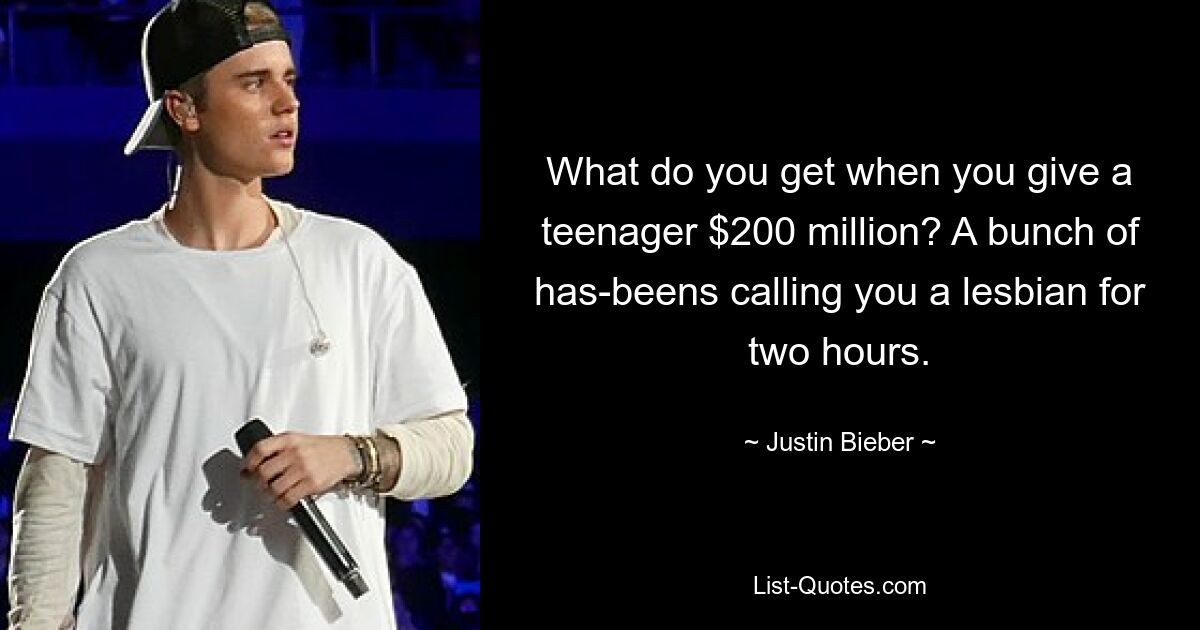 What do you get when you give a teenager \$200 million? A bunch of has-beens calling you a lesbian for two hours.

~ Justin Bieber ~

List-Quotes.com